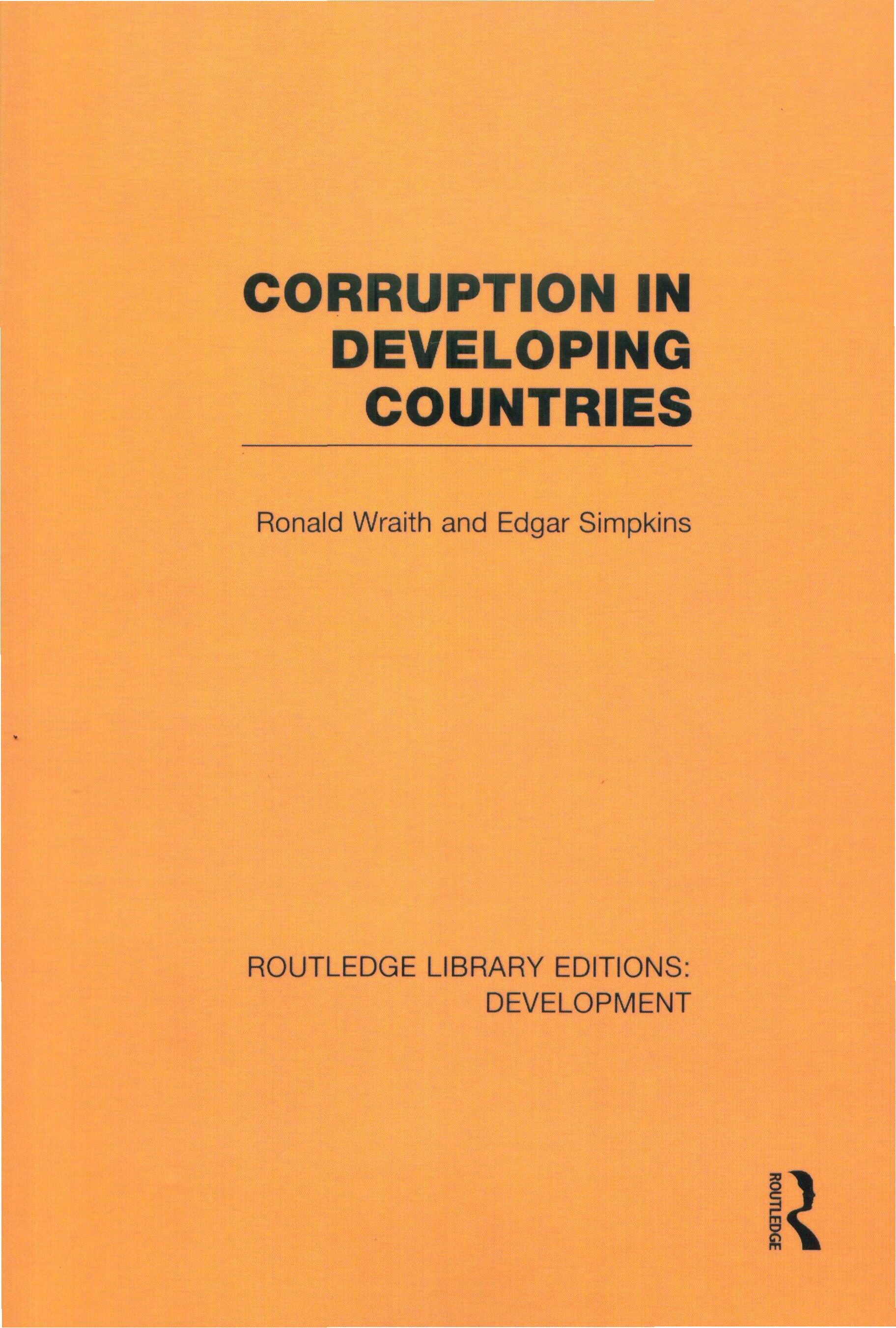 CORRUPTION IN
DEVELOPING
COUNTRIES

Ronald Wraith and Edgar Simpkins

ROUTLEDGE LIBRARY EDITIONS:
DEVELOPMENT

ROUTLEDGE